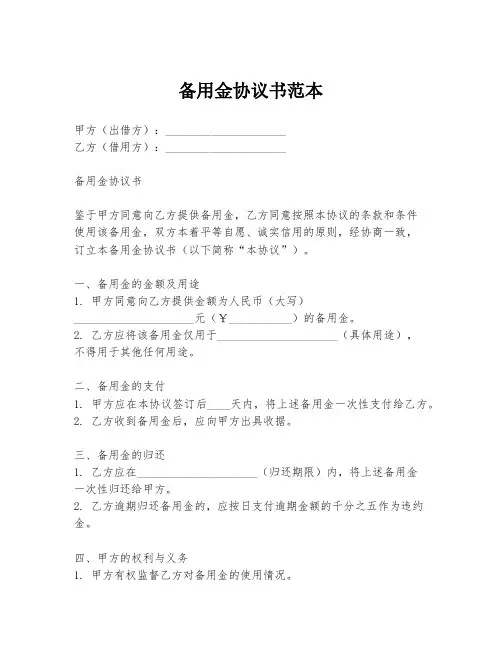 备用金协议书范本

甲方（出借方）：____________________
乙方（借用方）：____________________

备用金协议书

鉴于甲方同意向乙方提供备用金，乙方同意按照本协议的条款和条件使用该备用金，双方本着平等自愿、诚实信用的原则，经协商一致，订立本备用金协议书（以下简称“本协议”）。

一、备用金的金额及用途
1. 甲方同意向乙方提供金额为人民币（大写）____________________元（￥__________）的备用金。
2. 乙方应将该备用金仅用于____________________（具体用途），不得用于其他任何用途。

二、备用金的支付
1. 甲方应在本协议签订后____天内，将上述备用金一次性支付给乙方。
2. 乙方收到备用金后，应向甲方出具收据。

三、备用金的归还
1. 乙方应在____________________（归还期限）内，将上述备用金一次性归还给甲方。
2. 乙方逾期归还备用金的，应按日支付逾期金额的千分之五作为违约金。

四、甲方的权利与义务
1. 甲方有权监督乙方对备用金的使用情况。